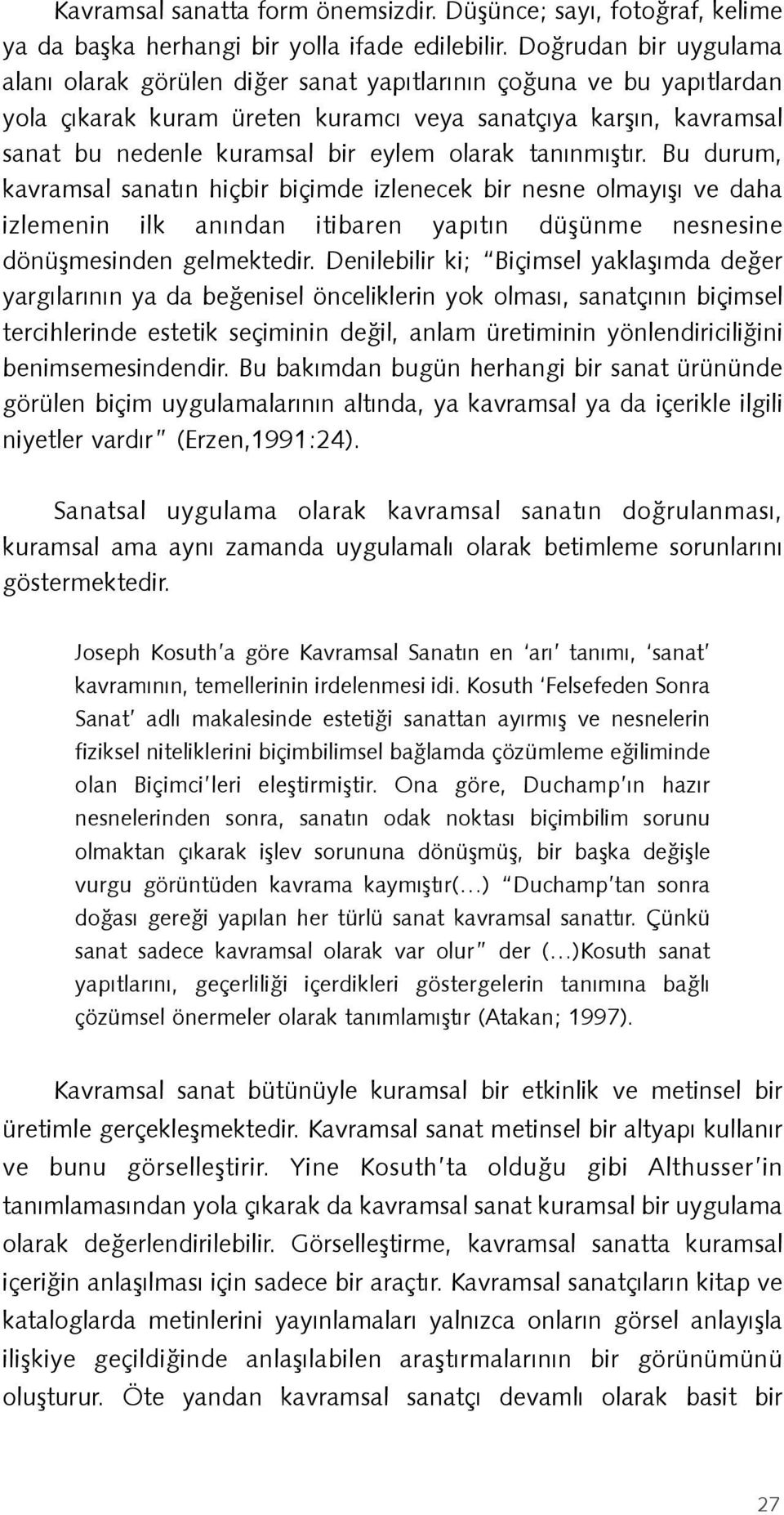 Kavramsal sanatta form önemsizdir. Düşünce; sayı, fotoğraf, kelime ya da başka herhangi bir yolla ifade edilebilir. Doğrudan bir uygulama alanı olarak görülen diğer sanat yapıtlarının çoğuna ve bu yapıtlardan yola çıkarak kuram üreten kuramcı veya sanatçıya karşın, kavramsal sanat bu nedenle kuramsal bir eylem olarak tanınmıştır. Bu durum, kavramsal sanatın hiçbir biçimde izlenecek bir nesne olmayışı ve daha izlemenin ilk anından itibaren yapıtın düşünme nesnesine dönüşmesinden gelmektedir. Denilebilir ki; "Biçimsel yaklaşımda değer yargılarının ya da beğenisel önceliklerin yok olması, sanatçının biçimsel tercihlerinde estetik seçiminin değil, anlam üretiminin yönlendiriciliğini benimsemesindendir. Bu bakımdan bugün herhangi bir sanat ürününde görülen biçim uygulamalarının altında, ya kavramsal ya da içerikle ilgili niyetler vardır" (Erzen,1991:24).

Sanatsal uygulama olarak kavramsal sanatın doğrulanması, kuramsal ama aynı zamanda uygulamalı olarak betimleme sorunlarını göstermektedir.

Joseph Kosuth'a göre Kavramsal Sanatın en 'arı' tanımı, 'sanat' kavramının, temellerinin irdelenmesi idi. Kosuth 'Felsefeden Sonra Sanat' adlı makalesinde estetiği sanattan ayırmış ve nesnelerin fiziksel niteliklerini biçimbilimsel bağlamda çözümleme eğiliminde olan Biçimci'leri eleştirmiştir. Ona göre, Duchamp'ın hazır nesnelerinden sonra, sanatın odak noktası biçimbilim sorunu olmaktan çıkarak işlev sorununa dönüşmüş, bir başka değişle vurgu görüntüden kavrama kaymıştır(...) "Duchamp'tan sonra doğası gereği yapılan her türlü sanat kavramsal sanattır. Çünkü sanat sadece kavramsal olarak var olur" der (...)Kosuth sanat yapıtlarını, geçerliliği içerdikleri göstergelerin tanımına bağlı çözümsel önermeler olarak tanımlamıştır (Atakan; 1997).

Kavramsal sanat bütünüyle kuramsal bir etkinlik ve metinsel bir üretimle gerçekleşmektedir. Kavramsal sanat metinsel bir altyapı kullanır ve bunu görselleştirir. Yine Kosuth'ta olduğu gibi Althusser'in tanımlamasından yola çıkarak da kavramsal sanat kuramsal bir uygulama olarak değerlendirilebilir. Görselleştirme, kavramsal sanatta kuramsal içeriğin anlaşılması için sadece bir araçtır. Kavramsal sanatçıların kitap ve kataloglarda metinlerini yayınlamaları yalnızca onların görsel anlayışla ilişkiye geçildiğinde anlaşılabilen araştırmalarının bir görünümünü oluşturur. Öte yandan kavramsal sanatçı devamlı olarak basit bir

27